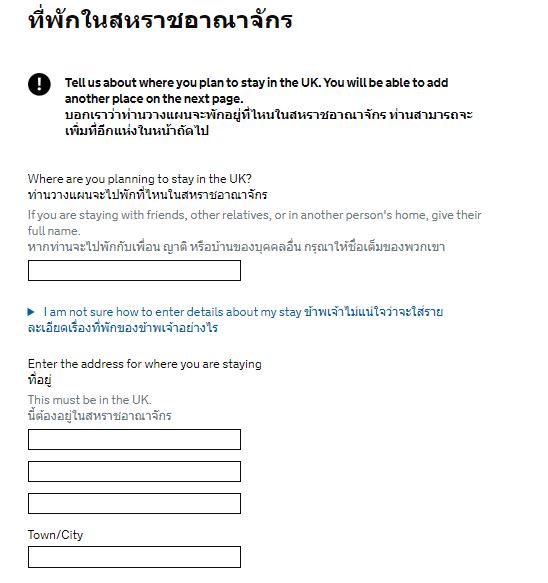 ที่พักในสหราชอาณาจักร

Tell us about where you plan to stay in the UK. You will be able to add another place on the next page.
บอกเราว่าท่านวางแผนจะพักอยู่ที่ไหนในสหราชอาณาจักร ท่านสามารถจะเพิ่มที่อีกแห่งในหน้าถัดไป

Where are you planning to stay in the UK?
ท่านวางแผนจะไปพักที่ไหนในสหราชอาณาจักร

If you are staying with friends, other relatives, or in another person's home, give their full name.
หากท่านจะไปพักกับเพื่อน ญาติ หรือบ้านของบุคคลอื่น กรุณาให้ชื่อเต็มของพวกเขา

I am not sure how to enter details about my stay ข้าพเจ้าไม่แน่ใจว่าจะใส่รายละเอียดเรื่องที่พักของข้าพเจ้าอย่างไร

Enter the address for where you are staying
ที่อยู่

This must be in the UK.
นี้ต้องอยู่ในสหราชอาณาจักร

Town/City